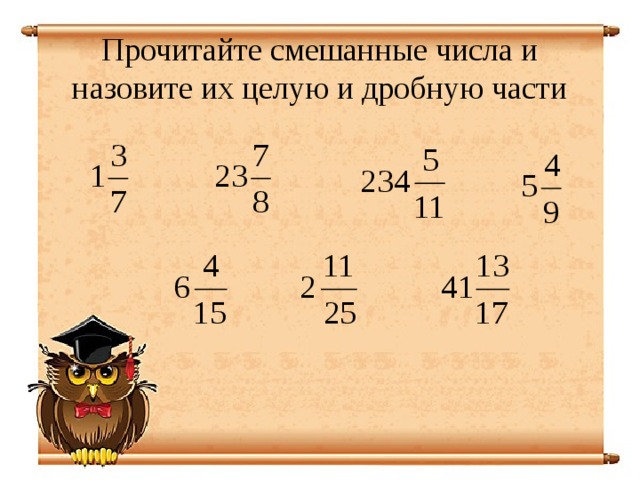 Прочитайте смешанные числа и назовите их целую и дробную части

$1\frac{3}{7}$ $23\frac{7}{8}$ $234\frac{5}{11}$ $5\frac{4}{9}$

$6\frac{4}{15}$ $2\frac{11}{25}$ $41\frac{13}{17}$